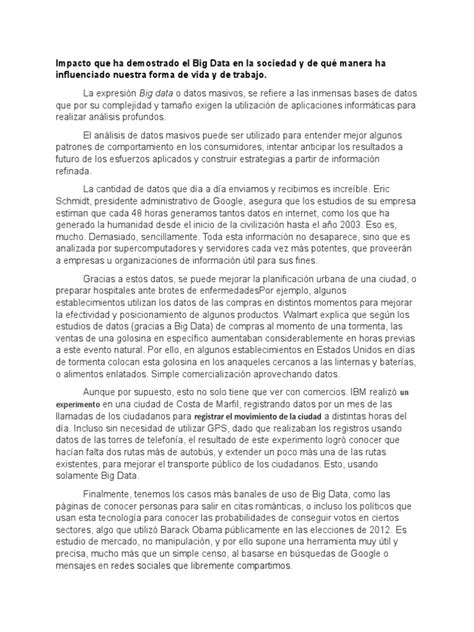 Impacto que ha demostrado el Big Data en la sociedad y de qué manera ha influenciado nuestra forma de vida y de trabajo.

La expresión Big data o datos masivos, se refiere a las inmensas bases de datos que por su complejidad y tamaño exigen la utilización de aplicaciones informáticas para realizar análisis profundos.

El análisis de datos masivos puede ser utilizado para entender mejor algunos patrones de comportamiento en los consumidores, intentar anticipar los resultados a futuro de los esfuerzos aplicados y construir estrategias a partir de información refinada.

La cantidad de datos que día a día enviamos y recibimos es increíble. Eric Schmidt, presidente administrativo de Google, asegura que los estudios de su empresa estiman que cada 48 horas generamos tantos datos en internet, como los que ha generado la humanidad desde el inicio de la civilización hasta el año 2003. Eso es, mucho. Demasiado, sencillamente. Toda esta información no desaparece, sino que es analizada por supercomputadores y servidores cada vez más potentes, que proveerán a empresas u organizaciones de información útil para sus fines.

Gracias a estos datos, se puede mejorar la planificación urbana de una ciudad, o preparar hospitales ante brotes de enfermedadesPor ejemplo, algunos establecimientos utilizan los datos de las compras en distintos momentos para mejorar la efectividad y posicionamiento de algunos productos. Walmart explica que según los estudios de datos (gracias a Big Data) de compras al momento de una tormenta, las ventas de una golosina en específico aumentaban considerablemente en horas previas a este evento natural. Por ello, en algunos establecimientos en Estados Unidos en días de tormenta colocan esta golosina en los anaqueles cercanos a las linternas y baterías, o alimentos enlatados. Simple comercialización aprovechando datos.

Aunque por supuesto, esto no solo tiene que ver con comercios. IBM realizó un experimento en una ciudad de Costa de Marfil, registrando datos por un mes de las llamadas de los ciudadanos para registrar el movimiento de la ciudad a distintas horas del día. Incluso sin necesidad de utilizar GPS, dado que realizaban los registros usando datos de las torres de telefonía, el resultado de este experimento logró conocer que hacían falta dos rutas más de autobús, y extender un poco más una de las rutas existentes, para mejorar el transporte público de los ciudadanos. Esto, usando solamente Big Data.

Finalmente, tenemos los casos más banales de uso de Big Data, como las páginas de conocer personas para salir en citas románticas, o incluso los políticos que usan esta tecnología para conocer las probabilidades de conseguir votos en ciertos sectores, algo que utilizó Barack Obama públicamente en las elecciones de 2012. Es estudio de mercado, no manipulación, y por ello supone una herramienta muy útil y precisa, mucho más que un simple censo, al basarse en búsquedas de Google o mensajes en redes sociales que libremente compartimos.